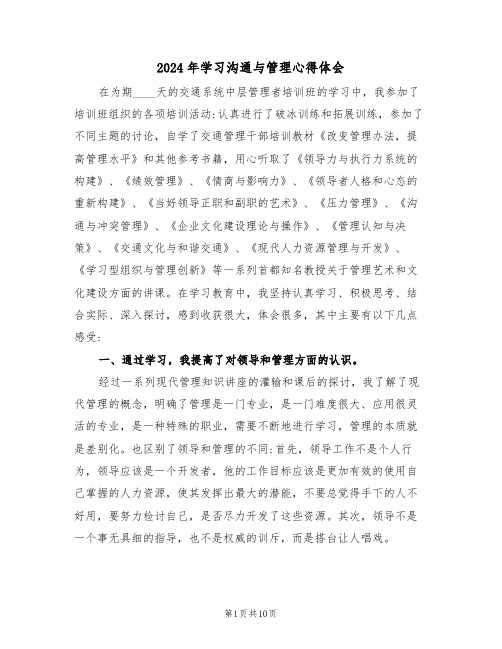 2024年学习沟通与管理心得体会

在为期____天的交通系统中层管理者培训班的学习中，我参加了培训班组织的各项培训活动:认真进行了破冰训练和拓展训练，参加了不同主题的讨论，自学了交通管理干部培训教材《改变管理办法，提高管理水平》和其他参考书籍，用心听取了《领导力与执行力系统的构建》、《绩效管理》、《情商与影响力》、《领导者人格和心态的重新构建》、《当好领导正职和副职的艺术》、《压力管理》、《沟通与冲突管理》、《企业文化建设理论与操作》、《管理认知与决策》、《交通文化与和谐交通》、《现代人力资源管理与开发》、《学习型组织与管理创新》等一系列首都知名教授关于管理艺术和文化建设方面的讲课。在学习教育中，我坚持认真学习、积极思考、结合实际、深入探讨，感到收获很大，体会很多，其中主要有以下几点感受:

一、通过学习，我提高了对领导和管理方面的认识。

经过一系列现代管理知识讲座的灌输和课后的探讨，我了解了现代管理的概念，明确了管理是一门专业，是一门难度很大、应用很灵活的专业，是一种特殊的职业，需要不断地进行学习，管理的本质就是差别化。也区别了领导和管理的不同:首先，领导工作不是个人行为，领导应该是一个开发者，他的工作目标应该是更加有效的使用自己掌握的人力资源，使其发挥出最大的潜能，不要总觉得手下的人不好用，要努力检讨自己，是否尽力开发了这些资源。其次，领导不是一个事无具细的指导，也不是权威的训斥，而是搭台让人唱戏。

第1页共10页